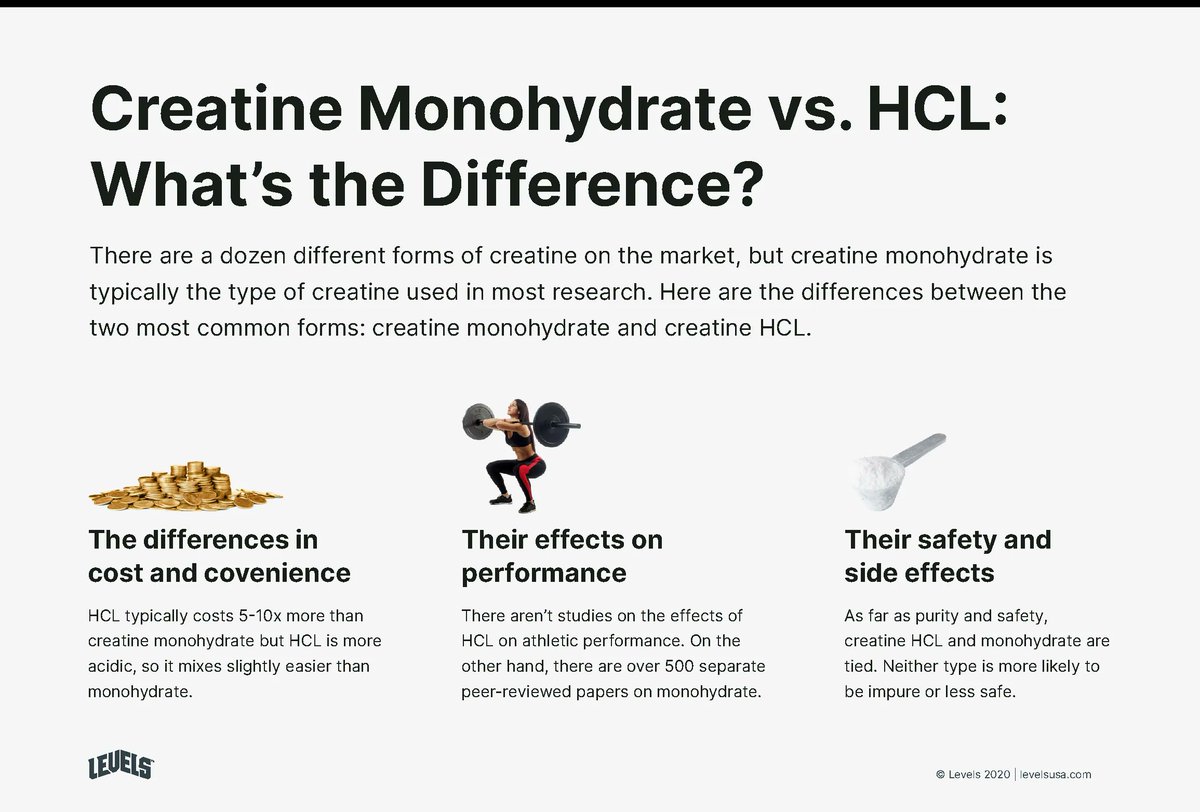 Creatine Monohydrate vs. HCL: What's the Difference?

There are a dozen different forms of creatine on the market, but creatine monohydrate is typically the type of creatine used in most research. Here are the differences between the two most common forms: creatine monohydrate and creatine HCL.

The differences in cost and covenience

HCL typically costs 5-10x more than creatine monohydrate but HCL is more acidic, so it mixes slightly easier than monohydrate.

Their effects on performance

There aren't studies on the effects of HCL on athletic performance. On the other hand, there are over 500 separate peer-reviewed papers on monohydrate.

Their safety and side effects

As far as purity and safety, creatine HCL and monohydrate are tied. Neither type is more likely to be impure or less safe.

LEVELS

© Levels 2020 | levelsusa.com